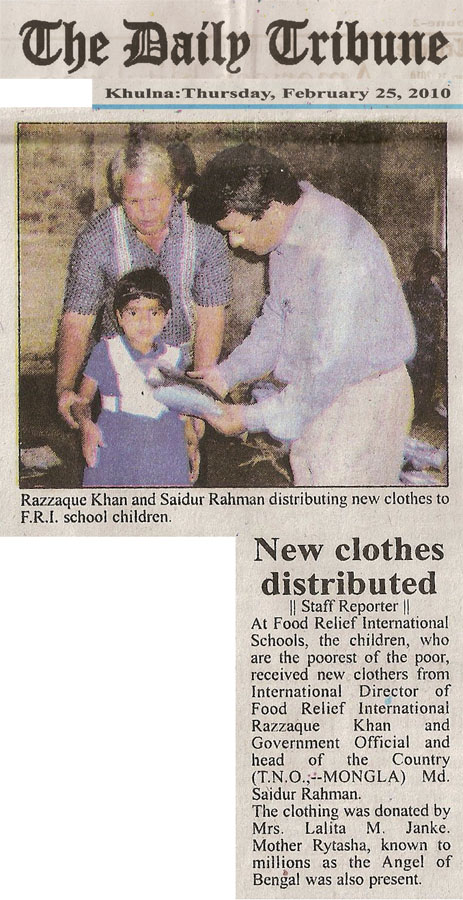 The Daily Tribune

Khulna:Thursday, February 25, 2010

Razzaque Khan and Saidur Rahman distributing new clothes to F.R.I. school children.

New clothes distributed

|| Staff Reporter ||

At Food Relief International Schools, the children, who are the poorest of the poor, received new clothers from International Director of Food Relief International Razzaque Khan and Government Official and head of the Country (T.N.O.,--MONGLA) Md. Saidur Rahman.

The clothing was donated by Mrs. Lalita M. Janke. Mother Rytasha, known to millions as the Angel of Bengal was also present.